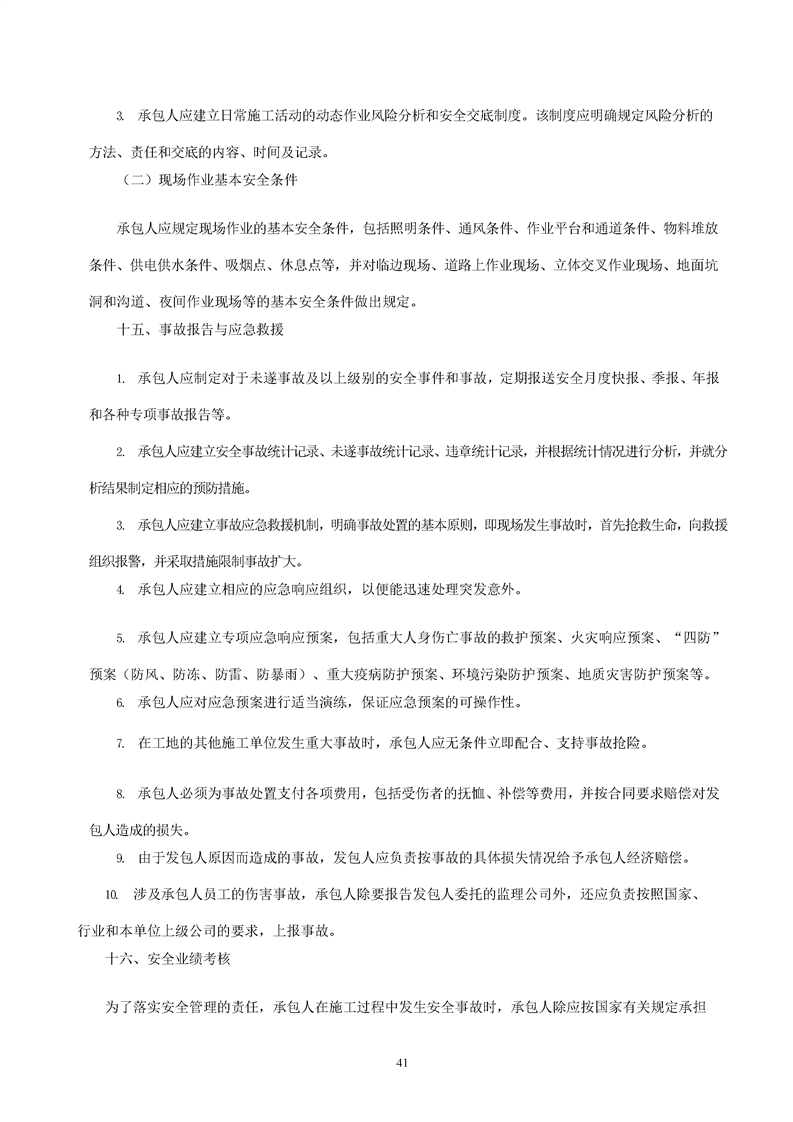 3. 承包人应建立日常施工活动的动态作业风险分析和安全交底制度。该制度应明确规定风险分析的方法、责任和交底的内容、时间及记录。

（二）现场作业基本安全条件

承包人应规定现场作业的基本安全条件，包括照明条件、通风条件、作业平台和通道条件、物料堆放条件、供电供水条件、吸烟点、休息点等，并对临边现场、道路上作业现场、立体交叉作业现场、地面坑洞和沟道、夜间作业现场等的基本安全条件做出规定。

十五、事故报告与应急救援

1. 承包人应制定对于未遂事故及以上级别的安全事件和事故，定期报送安全月度快报、季报、年报和各种专项事故报告等。

2. 承包人应建立安全事故统计记录、未遂事故统计记录、违章统计记录，并根据统计情况进行分析，并就分析结果制定相应的预防措施。

3. 承包人应建立事故应急救援机制，明确事故处置的基本原则，即现场发生事故时，首先抢救生命，向救援组织报警，并采取措施限制事故扩大。

4. 承包人应建立相应的应急响应组织，以便能迅速处理突发意外。

5. 承包人应建立专项应急响应预案，包括重大人身伤亡事故的救护预案、火灾响应预案、“四防”预案（防风、防冻、防雷、防暴雨）、重大疫病防护预案、环境污染防护预案、地质灾害防护预案等。

6. 承包人应对应急预案进行适当演练，保证应急预案的可操作性。

7. 在工地的其他施工单位发生重大事故时，承包人应无条件立即配合、支持事故抢险。

8. 承包人必须为事故处置支付各项费用，包括受伤者的抚恤、补偿等费用，并按合同要求赔偿对发包人造成的损失。

9. 由于发包人原因而造成的事故，发包人应负责按事故的具体损失情况给予承包人经济赔偿。

10. 涉及承包人员工的伤害事故，承包人除要报告发包人委托的监理公司外，还应负责按照国家、行业和本单位上级公司的要求，上报事故。

十六、安全业绩考核

为了落实安全管理的责任，承包人在施工过程中发生安全事故时，承包人除应按国家有关规定承担

41